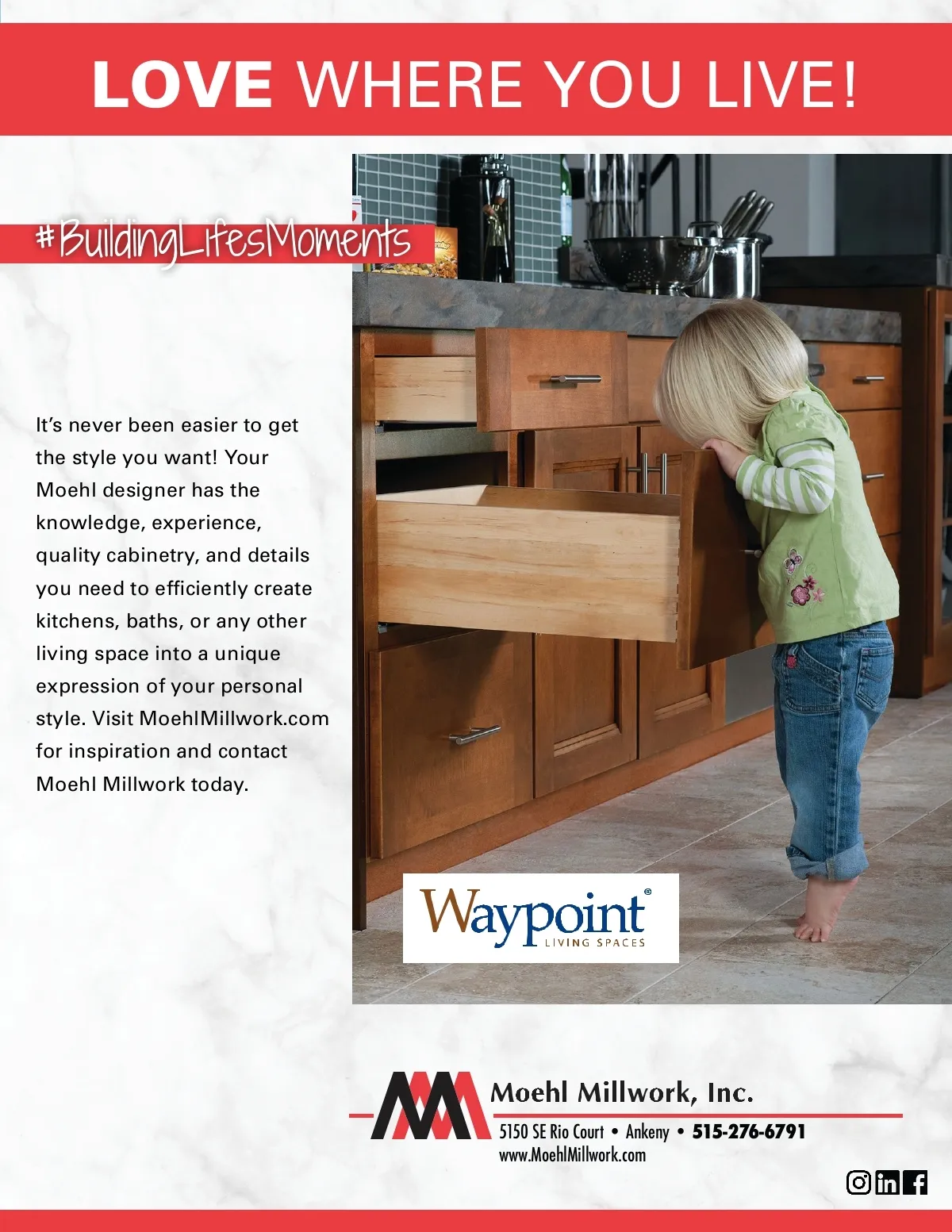 LOVE WHERE YOU LIVE!

#BuildingLifesMoments

It's never been easier to get the style you want! Your Moehl designer has the knowledge, experience, quality cabinetry, and details you need to efficiently create kitchens, baths, or any other living space into a unique expression of your personal style. Visit MoehlMillwork.com for inspiration and contact Moehl Millwork today.

Waypoint®
LIVING SPACES

Moehl Millwork, Inc.
5150 SE Rio Court • Ankeny • 515-276-6791
www.MoehlMillwork.com